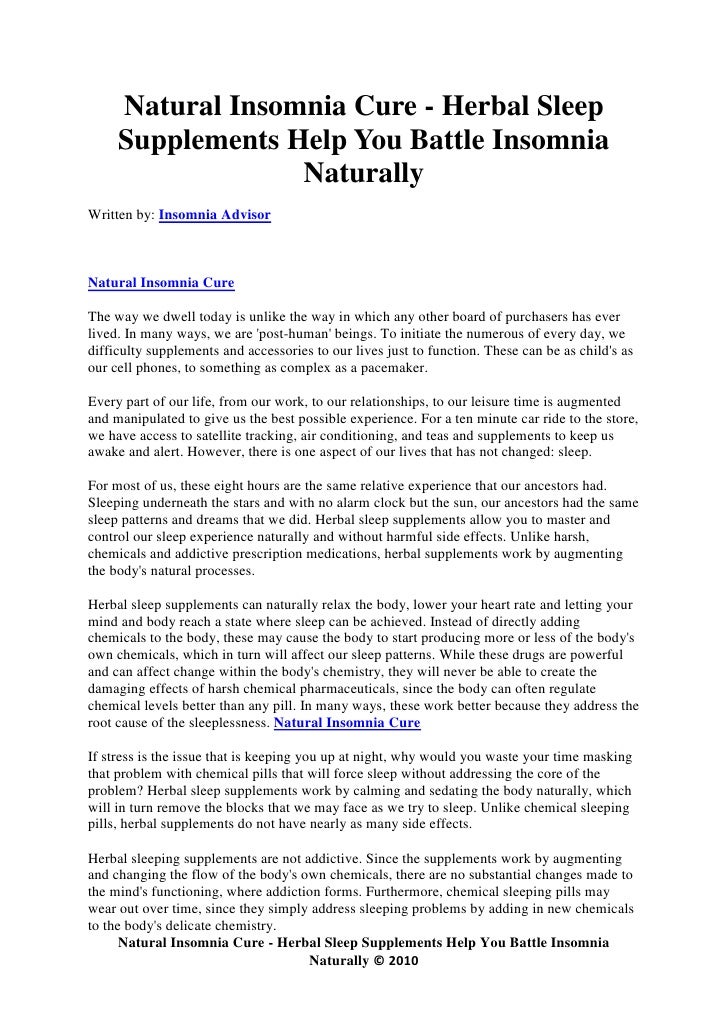 Natural Insomnia Cure - Herbal Sleep Supplements Help You Battle Insomnia Naturally

Written by: Insomnia Advisor

Natural Insomnia Cure

The way we dwell today is unlike the way in which any other board of purchasers has ever lived. In many ways, we are 'post-human' beings. To initiate the numerous of every day, we difficulty supplements and accessories to our lives just to function. These can be as child's as our cell phones, to something as complex as a pacemaker.

Every part of our life, from our work, to our relationships, to our leisure time is augmented and manipulated to give us the best possible experience. For a ten minute car ride to the store, we have access to satellite tracking, air conditioning, and teas and supplements to keep us awake and alert. However, there is one aspect of our lives that has not changed: sleep.

For most of us, these eight hours are the same relative experience that our ancestors had. Sleeping underneath the stars and with no alarm clock but the sun, our ancestors had the same sleep patterns and dreams that we did. Herbal sleep supplements allow you to master and control our sleep experience naturally and without harmful side effects. Unlike harsh, chemicals and addictive prescription medications, herbal supplements work by augmenting the body's natural processes.

Herbal sleep supplements can naturally relax the body, lower your heart rate and letting your mind and body reach a state where sleep can be achieved. Instead of directly adding chemicals to the body, these may cause the body to start producing more or less of the body's own chemicals, which in turn will affect our sleep patterns. While these drugs are powerful and can affect change within the body's chemistry, they will never be able to create the damaging effects of harsh chemical pharmaceuticals, since the body can often regulate chemical levels better than any pill. In many ways, these work better because they address the root cause of the sleeplessness. Natural Insomnia Cure

If stress is the issue that is keeping you up at night, why would you waste your time masking that problem with chemical pills that will force sleep without addressing the core of the problem? Herbal sleep supplements work by calming and sedating the body naturally, which will in turn remove the blocks that we may face as we try to sleep. Unlike chemical sleeping pills, herbal supplements do not have nearly as many side effects.

Herbal sleeping supplements are not addictive. Since the supplements work by augmenting and changing the flow of the body's own chemicals, there are no substantial changes made to the mind's functioning, where addiction forms. Furthermore, chemical sleeping pills may wear out over time, since they simply address sleeping problems by adding in new chemicals to the body's delicate chemistry.

Natural Insomnia Cure - Herbal Sleep Supplements Help You Battle Insomnia Naturally © 2010